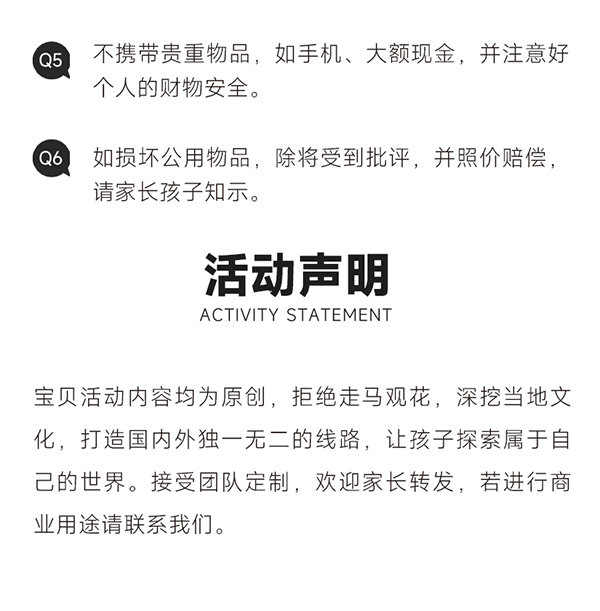 Q5 不携带贵重物品，如手机、大额现金，并注意好个人的财物安全。

Q6 如损坏公用物品，除将受到批评，并照价赔偿，请家长孩子知示。

活动声明
ACTIVITY STATEMENT

宝贝活动内容均为原创，拒绝走马观花，深挖当地文化，打造国内外独一无二的线路，让孩子探索属于自己的世界。接受团队定制，欢迎家长转发，若进行商业用途请联系我们。